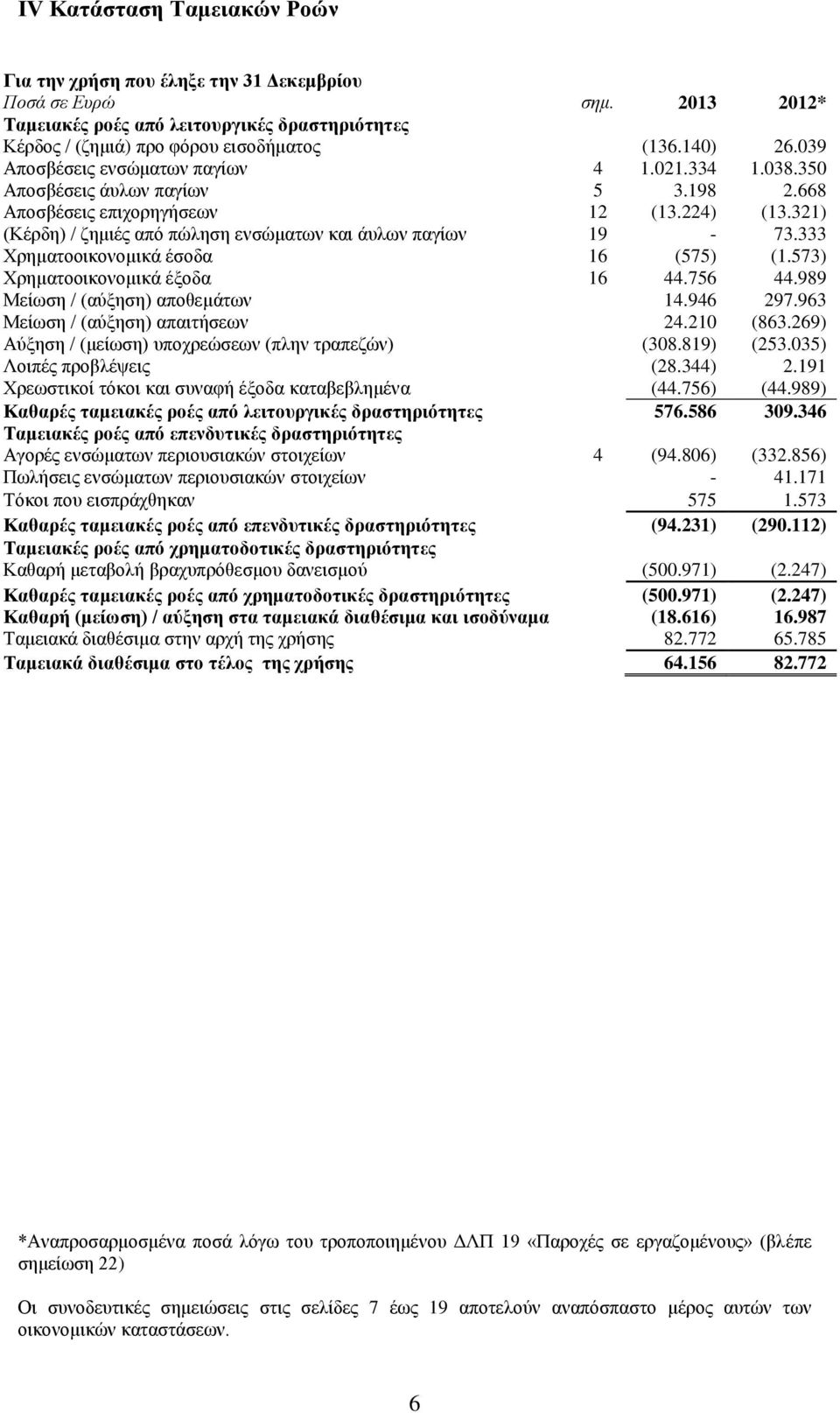 IV Κατάσταση Ταμειακών Ροών

Για την χρήση που έληξε την 31 Δεκεμβρίου

| Ποσά σε Ευρώ | σημ. | 2013 | 2012* |
|---|---|---|---|
| Ταμειακές ροές από λειτουργικές δραστηριότητες | | | |
| Κέρδος / (ζημιά) προ φόρου εισοδήματος | | (136.140) | 26.039 |
| Αποσβέσεις ενσώματων παγίων | 4 | 1.021.334 | 1.038.350 |
| Αποσβέσεις άυλων παγίων | 5 | 3.198 | 2.668 |
| Αποσβέσεις επιχορηγήσεων | 12 | (13.224) | (13.321) |
| (Κέρδη) / ζημιές από πώληση ενσώματων και άυλων παγίων | 19 | - | 73.333 |
| Χρηματοοικονομικά έσοδα | 16 | (575) | (1.573) |
| Χρηματοοικονομικά έξοδα | 16 | 44.756 | 44.989 |
| Μείωση / (αύξηση) αποθεμάτων | | 14.946 | 297.963 |
| Μείωση / (αύξηση) απαιτήσεων | | 24.210 | (863.269) |
| Αύξηση / (μείωση) υποχρεώσεων (πλην τραπεζών) | | (308.819) | (253.035) |
| Λοιπές προβλέψεις | | (28.344) | 2.191 |
| Χρεωστικοί τόκοι και συναφή έξοδα καταβεβλημένα | | (44.756) | (44.989) |
| Καθαρές ταμειακές ροές από λειτουργικές δραστηριότητες | | 576.586 | 309.346 |
| Ταμειακές ροές από επενδυτικές δραστηριότητες | | | |
| Αγορές ενσώματων περιουσιακών στοιχείων | 4 | (94.806) | (332.856) |
| Πωλήσεις ενσώματων περιουσιακών στοιχείων | | - | 41.171 |
| Τόκοι που εισπράχθηκαν | | 575 | 1.573 |
| Καθαρές ταμειακές ροές από επενδυτικές δραστηριότητες | | (94.231) | (290.112) |
| Ταμειακές ροές από χρηματοδοτικές δραστηριότητες | | | |
| Καθαρή μεταβολή βραχυπρόθεσμου δανεισμού | | (500.971) | (2.247) |
| Καθαρές ταμειακές ροές από χρηματοδοτικές δραστηριότητες | | (500.971) | (2.247) |
| Καθαρή (μείωση) / αύξηση στα ταμειακά διαθέσιμα και ισοδύναμα | | (18.616) | 16.987 |
| Ταμειακά διαθέσιμα στην αρχή της χρήσης | | 82.772 | 65.785 |
| Ταμειακά διαθέσιμα στο τέλος της χρήσης | | 64.156 | 82.772 |

*Αναπροσαρμοσμένα ποσά λόγω του τροποποιημένου ΔΛΠ 19 «Παροχές σε εργαζομένους» (βλέπε σημείωση 22)

Οι συνοδευτικές σημειώσεις στις σελίδες 7 έως 19 αποτελούν αναπόσπαστο μέρος αυτών των οικονομικών καταστάσεων.

6